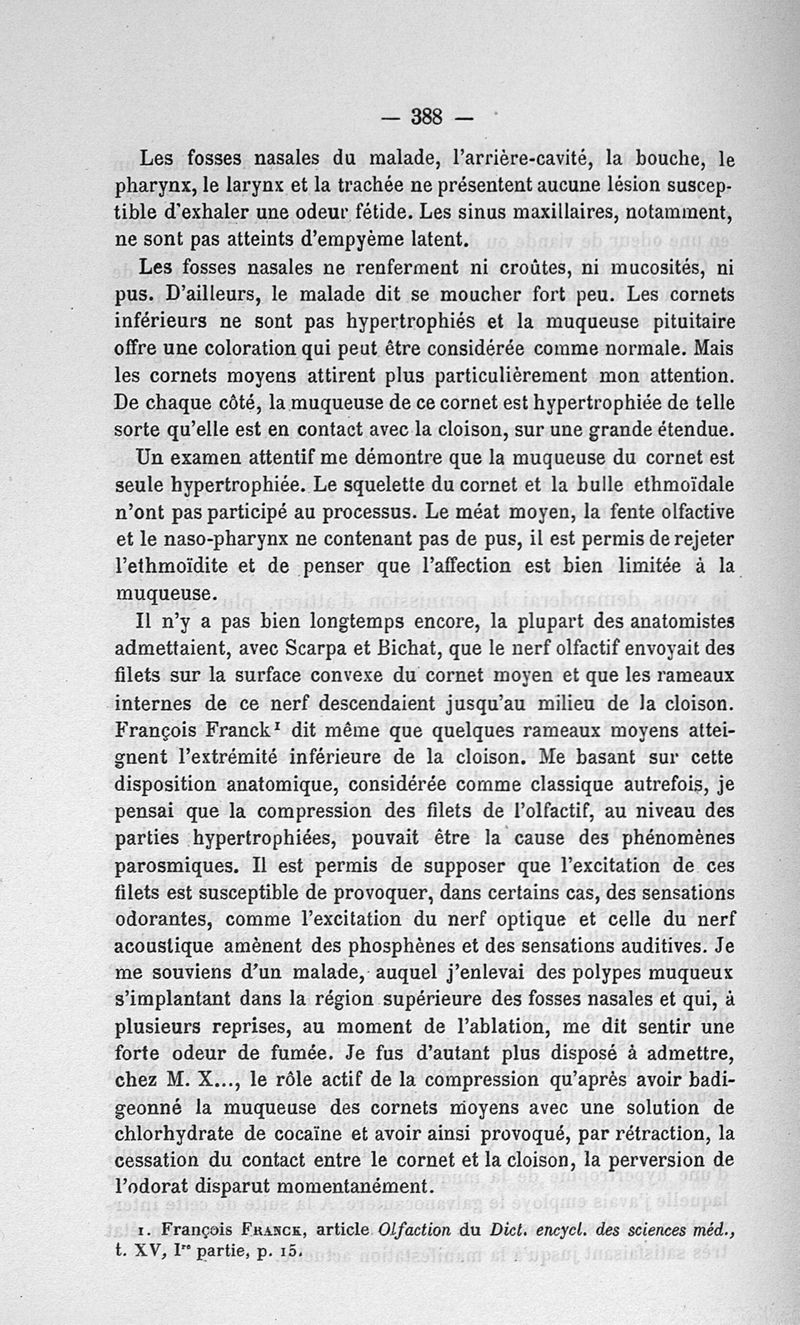 — 388 —

Les fosses nasales du malade, l'arrière-cavité, la bouche, le pharynx, le larynx et la trachée ne présentent aucune lésion susceptible d'exhaler une odeur fétide. Les sinus maxillaires, notamment, ne sont pas atteints d'empyème latent.

Les fosses nasales ne renferment ni croûtes, ni mucosités, ni pus. D'ailleurs, le malade dit se moucher fort peu. Les cornets inférieurs ne sont pas hypertrophiés et la muqueuse pituitaire offre une coloration qui peut être considérée comme normale. Mais les cornets moyens attirent plus particulièrement mon attention. De chaque côté, la muqueuse de ce cornet est hypertrophiée de telle sorte qu'elle est en contact avec la cloison, sur une grande étendue.

Un examen attentif me démontre que la muqueuse du cornet est seule hypertrophiée. Le squelette du cornet et la bulle ethmoïdale n'ont pas participé au processus. Le méat moyen, la fente olfactive et le naso-pharynx ne contenant pas de pus, il est permis de rejeter l'ethmoïdite et de penser que l'affection est bien limitée à la muqueuse.

Il n'y a pas bien longtemps encore, la plupart des anatomistes admettaient, avec Scarpa et Bichat, que le nerf olfactif envoyait des filets sur la surface convexe du cornet moyen et que les rameaux internes de ce nerf descendaient jusqu'au milieu de la cloison. François Franck¹ dit même que quelques rameaux moyens atteignent l'extrémité inférieure de la cloison. Me basant sur cette disposition anatomique, considérée comme classique autrefois, je pensai que la compression des filets de l'olfactif, au niveau des parties hypertrophiées, pouvait être la cause des phénomènes parosmiques. Il est permis de supposer que l'excitation de ces filets est susceptible de provoquer, dans certains cas, des sensations odorantes, comme l'excitation du nerf optique et celle du nerf acoustique amènent des phosphènes et des sensations auditives. Je me souviens d'un malade, auquel j'enlevai des polypes muqueux s'implantant dans la région supérieure des fosses nasales et qui, à plusieurs reprises, au moment de l'ablation, me dit sentir une forte odeur de fumée. Je fus d'autant plus disposé à admettre, chez M. X..., le rôle actif de la compression qu'après avoir badigeonné la muqueuse des cornets moyens avec une solution de chlorhydrate de cocaïne et avoir ainsi provoqué, par rétraction, la cessation du contact entre le cornet et la cloison, la perversion de l'odorat disparut momentanément.

1. François Franck, article Olfaction du Dict. encycl. des sciences méd., t. XV, Iʳᵉ partie, p. 15.